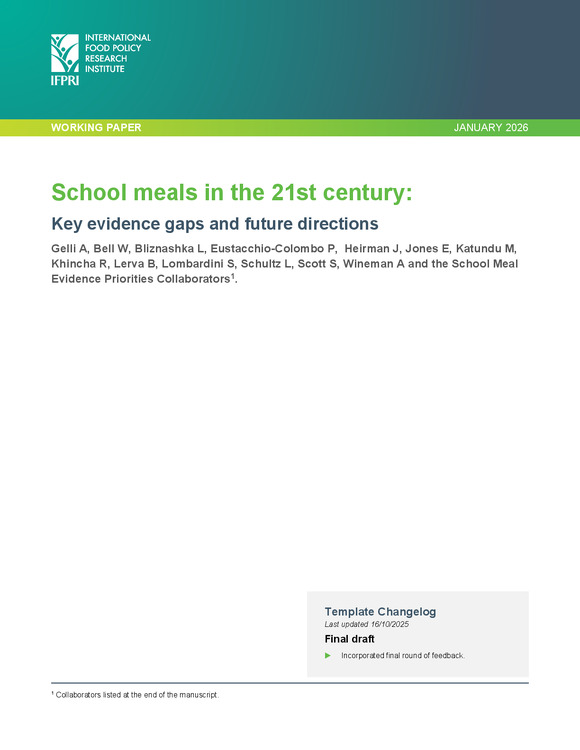 INTERNATIONAL FOOD POLICY RESEARCH INSTITUTE
IFPRI

WORKING PAPER

JANUARY 2026

School meals in the 21st century:

Key evidence gaps and future directions

Gelli A, Bell W, Bliznashka L, Eustacchio-Colombo P, Heirman J, Jones E, Katundu M, Khincha R, Lerva B, Lombardini S, Schultz L, Scott S, Wineman A and the School Meal Evidence Priorities Collaborators$^1$.

Template Changelog
Last updated 16/10/2025

Final draft

Incorporated final round of feedback.

$^1$ Collaborators listed at the end of the manuscript.